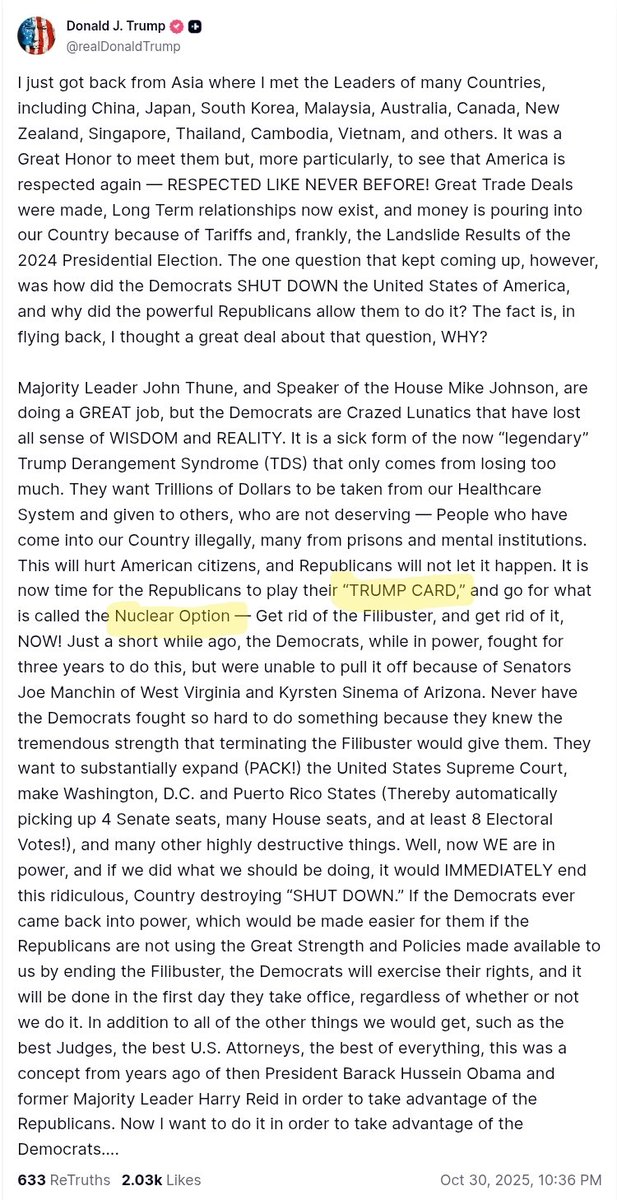 Donald J. Trump
@realDonaldTrump

I just got back from Asia where I met the Leaders of many Countries, including China, Japan, South Korea, Malaysia, Australia, Canada, New Zealand, Singapore, Thailand, Cambodia, Vietnam, and others. It was a Great Honor to meet them but, more particularly, to see that America is respected again — RESPECTED LIKE NEVER BEFORE! Great Trade Deals were made, Long Term relationships now exist, and money is pouring into our Country because of Tariffs and, frankly, the Landslide Results of the 2024 Presidential Election. The one question that kept coming up, however, was how did the Democrats SHUT DOWN the United States of America, and why did the powerful Republicans allow them to do it? The fact is, in flying back, I thought a great deal about that question, WHY?

Majority Leader John Thune, and Speaker of the House Mike Johnson, are doing a GREAT job, but the Democrats are Crazed Lunatics that have lost all sense of WISDOM and REALITY. It is a sick form of the now "legendary" Trump Derangement Syndrome (TDS) that only comes from losing too much. They want Trillions of Dollars to be taken from our Healthcare System and given to others, who are not deserving — People who have come into our Country illegally, many from prisons and mental institutions. This will hurt American citizens, and Republicans will not let it happen. It is now time for the Republicans to play their "TRUMP CARD," and go for what is called the Nuclear Option — Get rid of the Filibuster, and get rid of it, NOW! Just a short while ago, the Democrats, while in power, fought for three years to do this, but were unable to pull it off because of Senators Joe Manchin of West Virginia and Kyrsten Sinema of Arizona. Never have the Democrats fought so hard to do something because they knew the tremendous strength that terminating the Filibuster would give them. They want to substantially expand (PACK!) the United States Supreme Court, make Washington, D.C. and Puerto Rico States (Thereby automatically picking up 4 Senate seats, many House seats, and at least 8 Electoral Votes!), and many other highly destructive things. Well, now WE are in power, and if we did what we should be doing, it would IMMEDIATELY end this ridiculous, Country destroying "SHUT DOWN." If the Democrats ever came back into power, which would be made easier for them if the Republicans are not using the Great Strength and Policies made available to us by ending the Filibuster, the Democrats will exercise their rights, and it will be done in the first day they take office, regardless of whether or not we do it. In addition to all of the other things we would get, such as the best Judges, the best U.S. Attorneys, the best of everything, this was a concept from years ago of then President Barack Hussein Obama and former Majority Leader Harry Reid in order to take advantage of the Republicans. Now I want to do it in order to take advantage of the Democrats....

633 ReTruths 2.03k Likes Oct 30, 2025, 10:36 PM